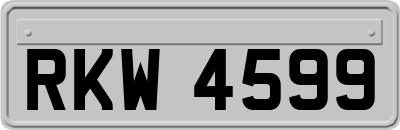 RKW 4599